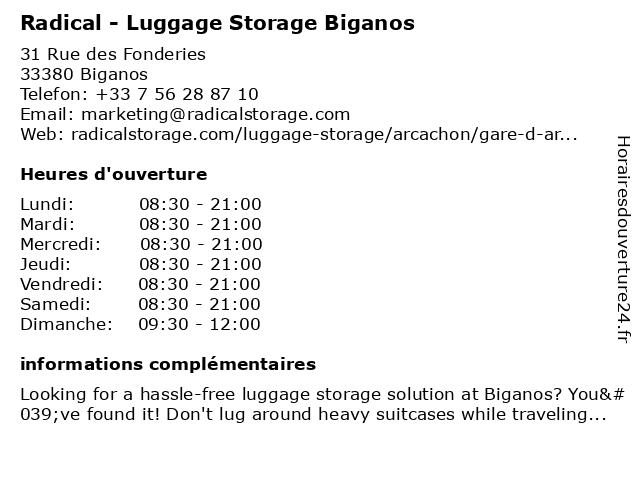 Radical - Luggage Storage Biganos

31 Rue des Fonderies
33380 Biganos
Telefon: +33 7 56 28 87 10
Email: marketing@radicalstorage.com
Web: radicalstorage.com/luggage-storage/arcachon/gare-d-ar...

Heures d'ouverture

Lundi: 08:30 - 21:00
Mardi: 08:30 - 21:00
Mercredi: 08:30 - 21:00
Jeudi: 08:30 - 21:00
Vendredi: 08:30 - 21:00
Samedi: 08:30 - 21:00
Dimanche: 09:30 - 12:00

informations complémentaires

Looking for a hassle-free luggage storage solution at Biganos? You&#039;ve found it! Don't lug around heavy suitcases while traveling...

Horairesdouverture24.fr